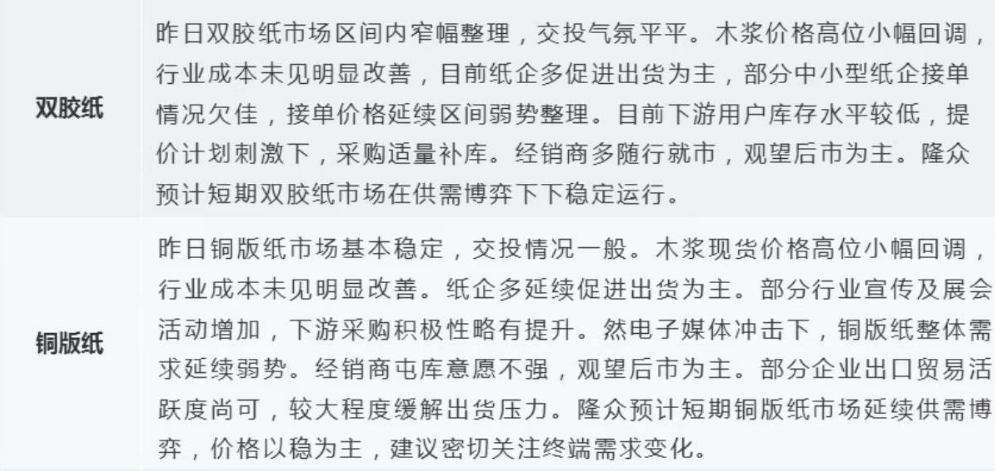 | 双胶纸 | 昨日双胶纸市场区间内窄幅整理，交投气氛平平。木浆价格高位小幅回调，行业成本未见明显改善，目前纸企多促进出货为主，部分中小型纸企接单情况欠佳，接单价格延续区间弱势整理。目前下游用户库存水平较低，提价计划刺激下，采购适量补库。经销商多随行就市，观望后市为主。隆众预计短期双胶纸市场在供需博弈下下稳定运行。 |
|---|---|
| 铜版纸 | 昨日铜版纸市场基本稳定，交投情况一般。木浆现货价格高位小幅回调，行业成本未见明显改善。纸企多延续促进出货为主。部分行业宣传及展会活动增加，下游采购积极性略有提升。然电子媒体冲击下，铜版纸整体需求延续弱势。经销商屯库意愿不强，观望后市为主。部分企业出口贸易活跃度尚可，较大程度缓解出货压力。隆众预计短期铜版纸市场延续供需博弈，价格以稳为主，建议密切关注终端需求变化。 |